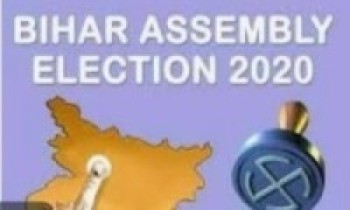 BIHAR ASSEMBLY ELECTION 2020